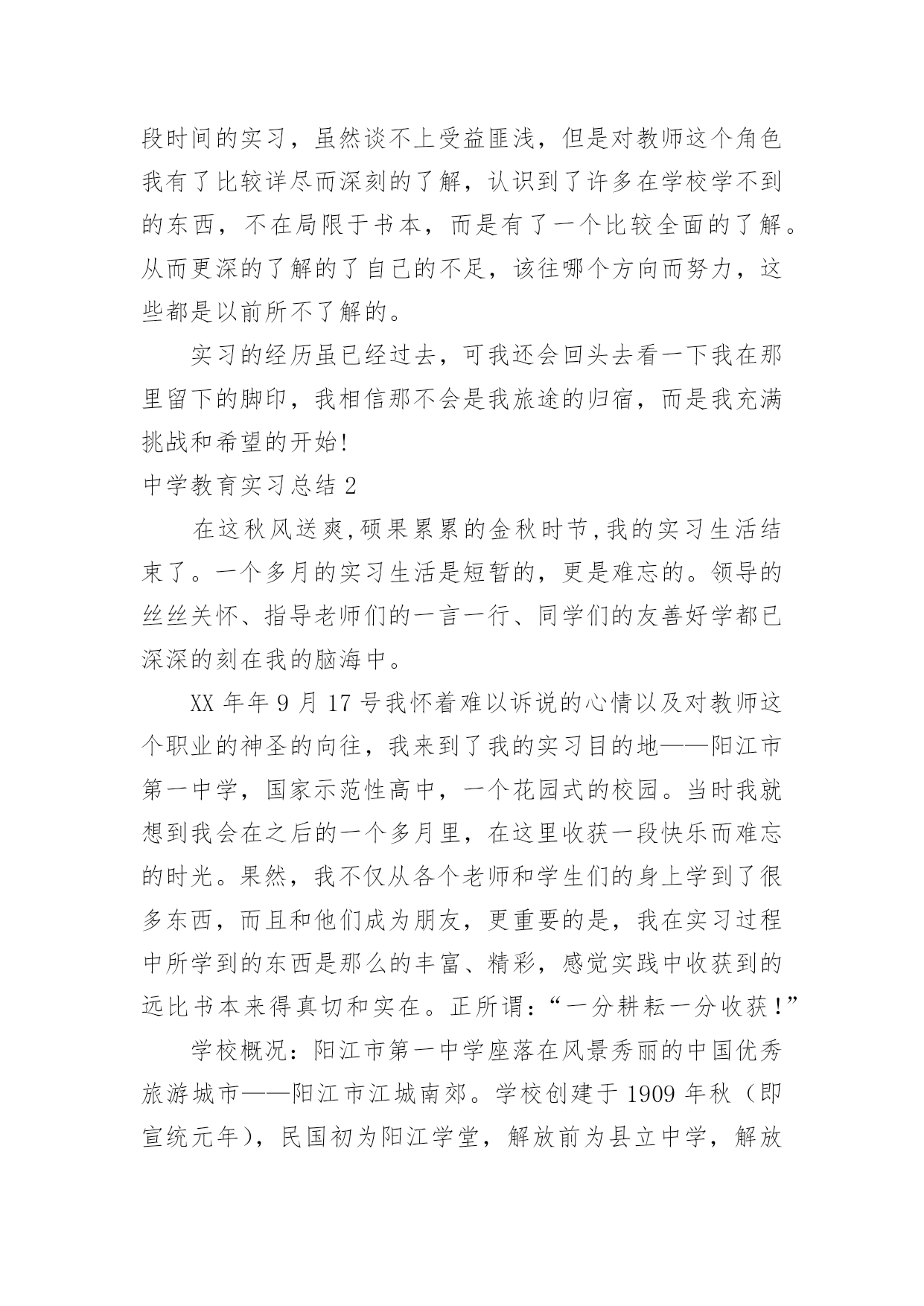 段时间的实习，虽然谈不上受益匪浅，但是对教师这个角色我有了比较详尽而深刻的了解，认识到了许多在学校学不到的东西，不在局限于书本，而是有了一个比较全面的了解。从而更深的了解的了自己的不足，该往哪个方向而努力，这些都是以前所不了解的。

实习的经历虽已经过去，可我还会回头去看一下我在那里留下的脚印，我相信那不会是我旅途的归宿，而是我充满挑战和希望的开始!

中学教育实习总结 2

在这秋风送爽,硕果累累的金秋时节,我的实习生活结束了。一个多月的实习生活是短暂的，更是难忘的。领导的丝丝关怀、指导老师们的一言一行、同学们的友善好学都已深深的刻在我的脑海中。

XX 年年 9 月 17 号我怀着难以诉说的心情以及对教师这个职业的神圣的向往，我来到了我的实习目的地——阳江市第一中学，国家示范性高中，一个花园式的校园。当时我就想到我会在之后的一个多月里，在这里收获一段快乐而难忘的时光。果然，我不仅从各个老师和学生们的身上学到了很多东西，而且和他们成为朋友，更重要的是，我在实习过程中所学到的东西是那么的丰富、精彩，感觉实践中收获到的远比书本来得真切和实在。正所谓：“一分耕耘一分收获！”

学校概况：阳江市第一中学座落在风景秀丽的中国优秀旅游城市——阳江市江城南郊。学校创建于 1909 年秋（即宣统元年），民国初为阳江学堂，解放前为县立中学，解放